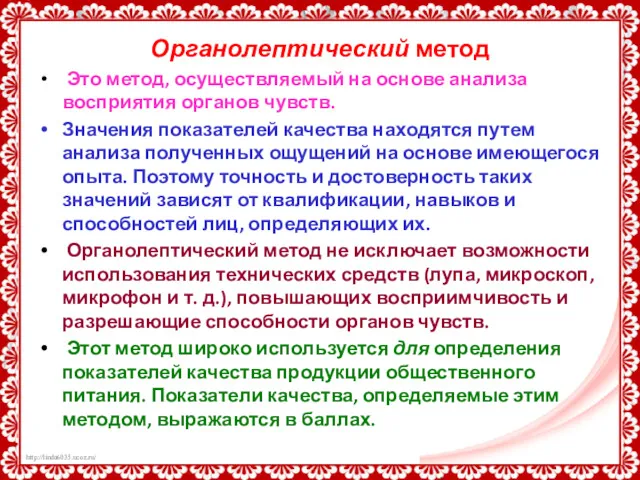 Органолептический метод

• Это метод, осуществляемый на основе анализа восприятия органов чувств.

• Значения показателей качества находятся путем анализа полученных ощущений на основе имеющегося опыта. Поэтому точность и достоверность таких значений зависят от квалификации, навыков и способностей лиц, определяющих их.

• Органолептический метод не исключает возможности использования технических средств (лупа, микроскоп, микрофон и т. д.), повышающих восприимчивость и разрешающие способности органов чувств.

• Этот метод широко используется для определения показателей качества продукции общественного питания. Показатели качества, определяемые этим методом, выражаются в баллах.

http://linda6035.ucoz.ru/